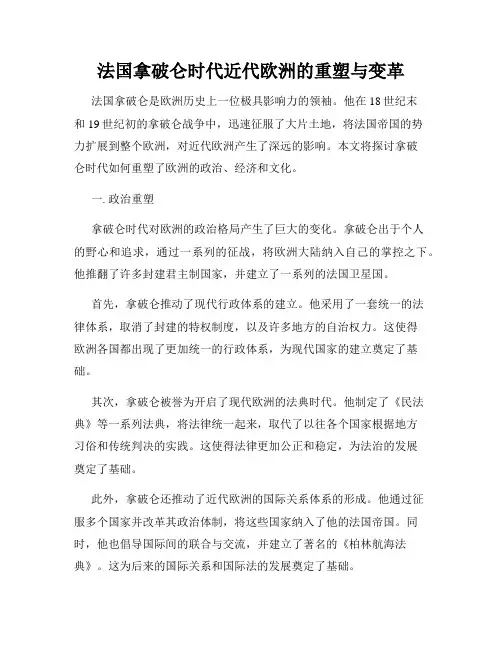 法国拿破仑时代近代欧洲的重塑与变革

法国拿破仑是欧洲历史上一位极具影响力的领袖。他在18世纪末和19世纪初的拿破仑战争中，迅速征服了大片土地，将法国帝国的势力扩展到整个欧洲，对近代欧洲产生了深远的影响。本文将探讨拿破仑时代如何重塑了欧洲的政治、经济和文化。

一. 政治重塑

拿破仑时代对欧洲的政治格局产生了巨大的变化。拿破仑出于个人的野心和追求，通过一系列的征战，将欧洲大陆纳入自己的掌控之下。他推翻了许多封建君主制国家，并建立了一系列的法国卫星国。

首先，拿破仑推动了现代行政体系的建立。他采用了一套统一的法律体系，取消了封建的特权制度，以及许多地方的自治权力。这使得欧洲各国都出现了更加统一的行政体系，为现代国家的建立奠定了基础。

其次，拿破仑被誉为开启了现代欧洲的法典时代。他制定了《民法典》等一系列法典，将法律统一起来，取代了以往各个国家根据地方习俗和传统判决的实践。这使得法律更加公正和稳定，为法治的发展奠定了基础。

此外，拿破仑还推动了近代欧洲的国际关系体系的形成。他通过征服多个国家并改革其政治体制，将这些国家纳入了他的法国帝国。同时，他也倡导国际间的联合与交流，并建立了著名的《柏林航海法典》。这为后来的国际关系和国际法的发展奠定了基础。